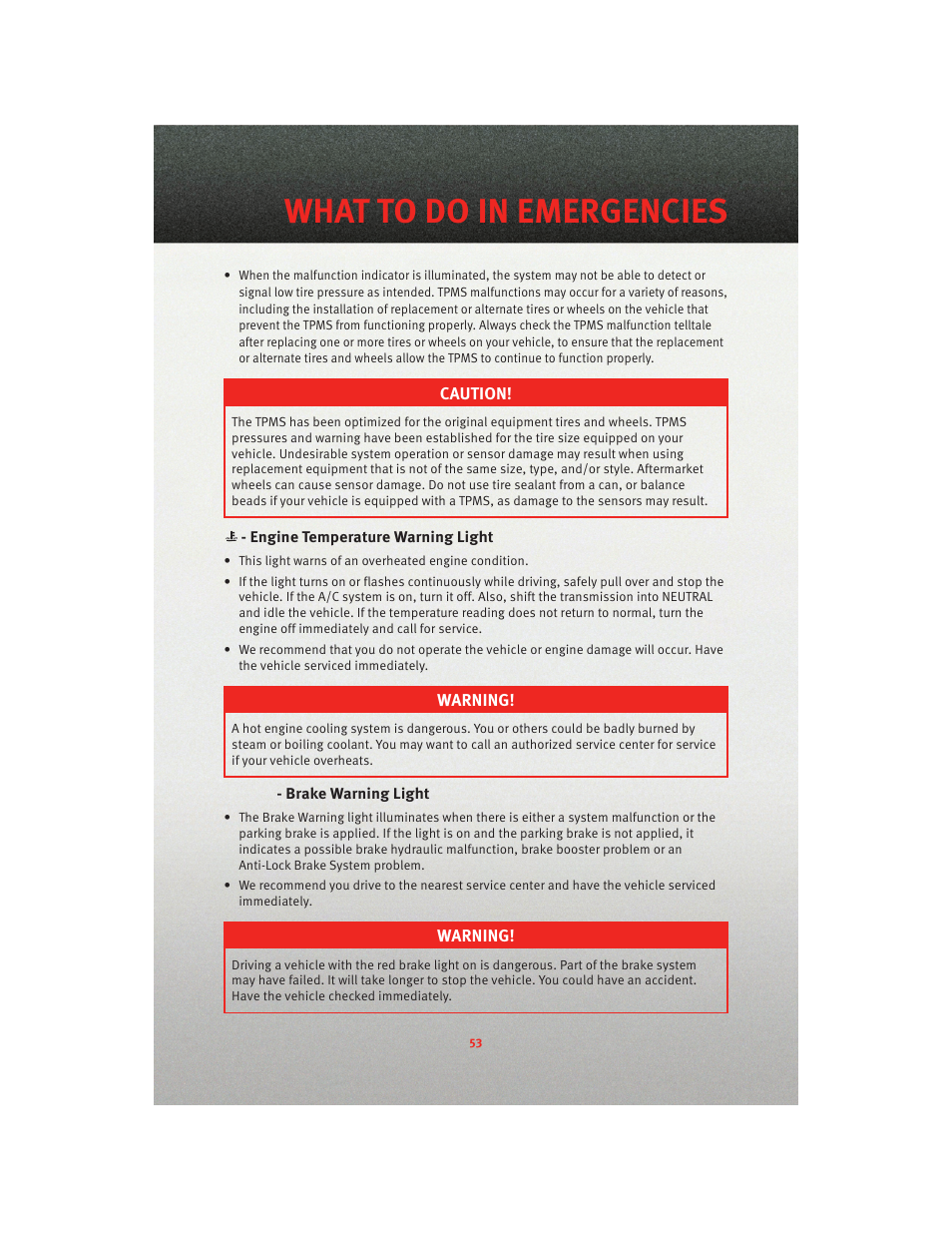 WHAT TO DO IN EMERGENCIES

• When the malfunction indicator is illuminated, the system may not be able to detect or signal low tire pressure as intended. TPMS malfunctions may occur for a variety of reasons, including the installation of replacement or alternate tires or wheels on the vehicle that prevent the TPMS from functioning properly. Always check the TPMS malfunction telltale after replacing one or more tires or wheels on your vehicle, to ensure that the replacement or alternate tires and wheels allow the TPMS to continue to function properly.

CAUTION!

The TPMS has been optimized for the original equipment tires and wheels. TPMS pressures and warning have been established for the tire size equipped on your vehicle. Undesirable system operation or sensor damage may result when using replacement equipment that is not of the same size, type, and/or style. Aftermarket wheels can cause sensor damage. Do not use tire sealant from a can, or balance beads if your vehicle is equipped with a TPMS, as damage to the sensors may result.

- Engine Temperature Warning Light

• This light warns of an overheated engine condition.

• If the light turns on or flashes continuously while driving, safely pull over and stop the vehicle. If the A/C system is on, turn it off. Also, shift the transmission into NEUTRAL and idle the vehicle. If the temperature reading does not return to normal, turn the engine off immediately and call for service.

• We recommend that you do not operate the vehicle or engine damage will occur. Have the vehicle serviced immediately.

WARNING!

A hot engine cooling system is dangerous. You or others could be badly burned by steam or boiling coolant. You may want to call an authorized service center for service if your vehicle overheats.

- Brake Warning Light

• The Brake Warning light illuminates when there is either a system malfunction or the parking brake is applied. If the light is on and the parking brake is not applied, it indicates a possible brake hydraulic malfunction, brake booster problem or an Anti-Lock Brake System problem.

• We recommend you drive to the nearest service center and have the vehicle serviced immediately.

WARNING!

Driving a vehicle with the red brake light on is dangerous. Part of the brake system may have failed. It will take longer to stop the vehicle. You could have an accident. Have the vehicle checked immediately.

53